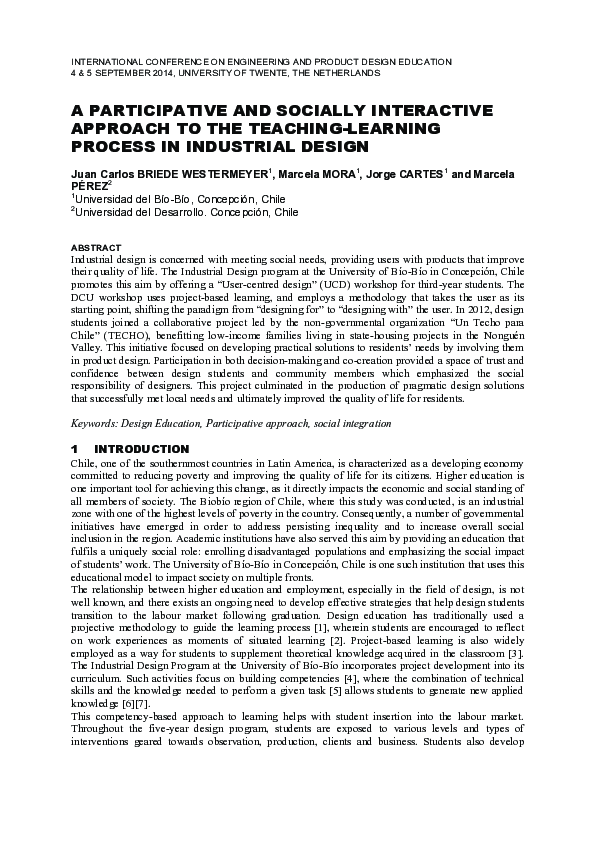 INTERNATIONAL CONFERENCE ON ENGINEERING AND PRODUCT DESIGN EDUCATION
4 & 5 SEPTEMBER 2014, UNIVERSITY OF TWENTE, THE NETHERLANDS

A PARTICIPATIVE AND SOCIALLY INTERACTIVE APPROACH TO THE TEACHING-LEARNING PROCESS IN INDUSTRIAL DESIGN

Juan Carlos BRIEDE WESTERMEYER$^1$, Marcela MORA$^1$, Jorge CARTES$^1$ and Marcela PÉREZ$^2$
$^1$Universidad del Bío-Bío, Concepción, Chile
$^2$Universidad del Desarrollo. Concepción, Chile

ABSTRACT
Industrial design is concerned with meeting social needs, providing users with products that improve their quality of life. The Industrial Design program at the University of Bío-Bío in Concepción, Chile promotes this aim by offering a "User-centred design" (UCD) workshop for third-year students. The DCU workshop uses project-based learning, and employs a methodology that takes the user as its starting point, shifting the paradigm from "designing for" to "designing with" the user. In 2012, design students joined a collaborative project led by the non-governmental organization "Un Techo para Chile" (TECHO), benefitting low-income families living in state-housing projects in the Nonguén Valley. This initiative focused on developing practical solutions to residents' needs by involving them in product design. Participation in both decision-making and co-creation provided a space of trust and confidence between design students and community members which emphasized the social responsibility of designers. This project culminated in the production of pragmatic design solutions that successfully met local needs and ultimately improved the quality of life for residents.

Keywords: Design Education, Participative approach, social integration

1 INTRODUCTION
Chile, one of the southernmost countries in Latin America, is characterized as a developing economy committed to reducing poverty and improving the quality of life for its citizens. Higher education is one important tool for achieving this change, as it directly impacts the economic and social standing of all members of society. The Biobío region of Chile, where this study was conducted, is an industrial zone with one of the highest levels of poverty in the country. Consequently, a number of governmental initiatives have emerged in order to address persisting inequality and to increase overall social inclusion in the region. Academic institutions have also served this aim by providing an education that fulfils a uniquely social role: enrolling disadvantaged populations and emphasizing the social impact of students' work. The University of Bío-Bío in Concepción, Chile is one such institution that uses this educational model to impact society on multiple fronts.
The relationship between higher education and employment, especially in the field of design, is not well known, and there exists an ongoing need to develop effective strategies that help design students transition to the labour market following graduation. Design education has traditionally used a projective methodology to guide the learning process [1], wherein students are encouraged to reflect on work experiences as moments of situated learning [2]. Project-based learning is also widely employed as a way for students to supplement theoretical knowledge acquired in the classroom [3]. The Industrial Design Program at the University of Bío-Bío incorporates project development into its curriculum. Such activities focus on building competencies [4], where the combination of technical skills and the knowledge needed to perform a given task [5] allows students to generate new applied knowledge [6][7].
This competency-based approach to learning helps with student insertion into the labour market. Throughout the five-year design program, students are exposed to various levels and types of interventions geared towards observation, production, clients and business. Students also develop